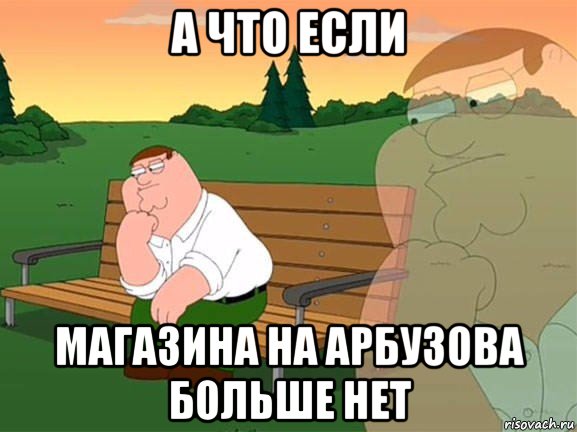 А ЧТО ЕСЛИ

МАГАЗИНА НА АРБУЗОВА БОЛЬШЕ НЕТ

risovach.ru